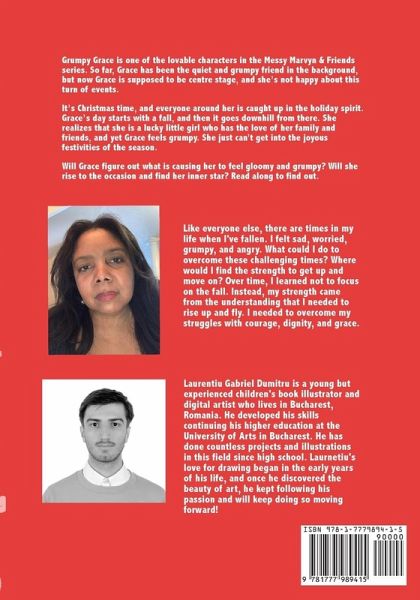 Grumpy Grace is one of the lovable characters in the Messy Marvyn & Friends series. So far, Grace has been the quiet and grumpy friend in the background, but now Grace is supposed to be centre stage, and she's not happy about this turn of events.

It's Christmas time, and everyone around her is caught up in the holiday spirit. Grace's day starts with a fall, and then it goes downhill from there. She realizes that she is a lucky little girl who has the love of her family and friends, and yet Grace feels grumpy. She just can't get into the joyous festivities of the season.

Will Grace figure out what is causing her to feel gloomy and grumpy? Will she rise to the occasion and find her inner star? Read along to find out.

Like everyone else, there are times in my life when I've fallen. I felt sad, worried, grumpy, and angry. What could I do to overcome these challenging times? Where would I find the strength to get up and move on? Over time, I learned not to focus on the fall. Instead, my strength came from the understanding that I needed to rise up and fly. I needed to overcome my struggles with courage, dignity, and grace.

Laurentiu Gabriel Dumitru is a young but experienced children's book illustrator and digital artist who lives in Bucharest, Romania. He developed his skills continuing his higher education at the University of Arts in Bucharest. He has done countless projects and illustrations in this field since high school. Laurnetiu's love for drawing began in the early years of his life, and once he discovered the beauty of art, he kept following his passion and will keep doing so moving forward!

ISBN 978-1-7779894-1-5
90000
9 781777 989415